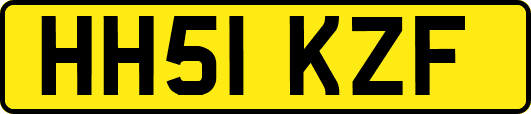 HH51 KZF